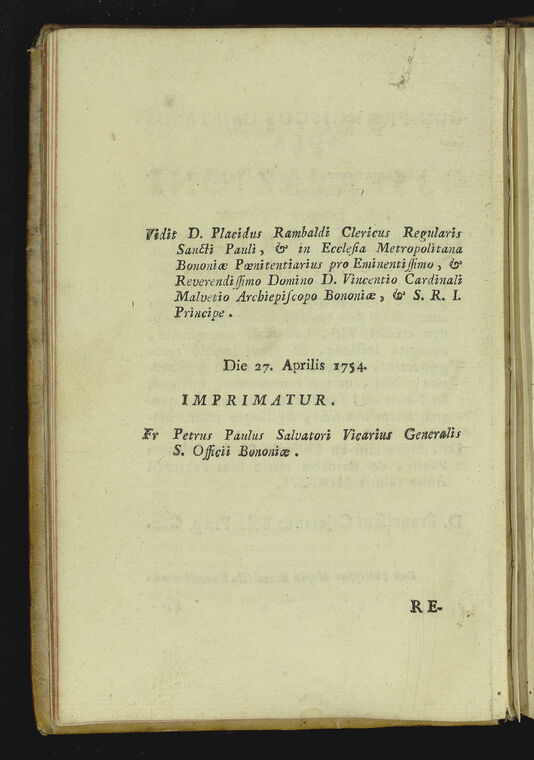 Vidit D. Placidus Rambaldi Clericus Regularis Sancti Pauli, & in Ecclesia Metropolitana Bononiæ Pœnitentiarius pro Eminentissimo, & Reverendissimo Domino D. Vincentio Cardinali Malvetio Archiepiscopo Bononiæ, & S. R. I. Principe.

Die 27. Aprilis 1754.

IMPRIMATUR.

Fr Petrus Paulus Salvatori Vicarius Generalis S. Officii Bononiæ.

RE-